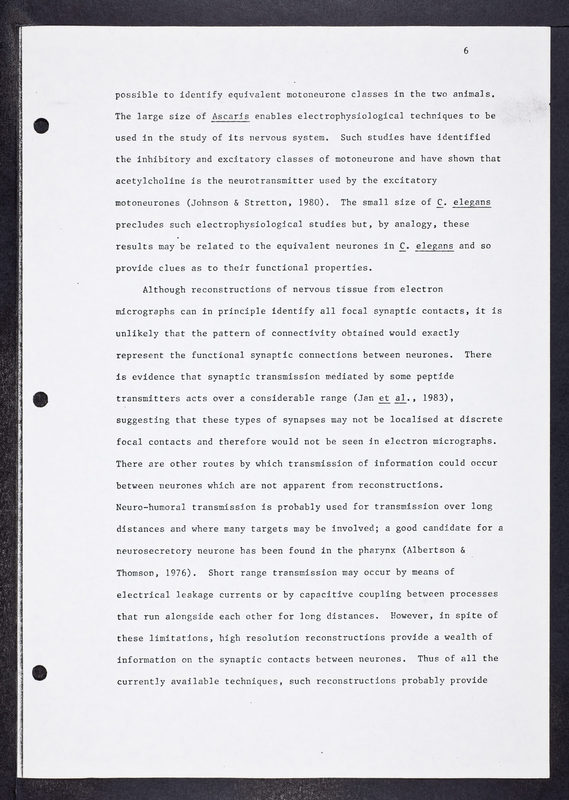 6

possible to identify equivalent motoneurone classes in the two animals. The large size of Ascaris enables electrophysiological techniques to be used in the study of its nervous system. Such studies have identified the inhibitory and excitatory classes of motoneurone and have shown that acetylcholine is the neurotransmitter used by the excitatory motoneurones (Johnson & Stretton, 1980). The small size of C. elegans precludes such electrophysiological studies but, by analogy, these results may be related to the equivalent neurones in C. elegans and so provide clues as to their functional properties.

Although reconstructions of nervous tissue from electron micrographs can in principle identify all focal synaptic contacts, it is unlikely that the pattern of connectivity obtained would exactly represent the functional synaptic connections between neurones. There is evidence that synaptic transmission mediated by some peptide transmitters acts over a considerable range (Jan et al., 1983), suggesting that these types of synapses may not be localised at discrete focal contacts and therefore would not be seen in electron micrographs. There are other routes by which transmission of information could occur between neurones which are not apparent from reconstructions. Neuro-humoral transmission is probably used for transmission over long distances and where many targets may be involved; a good candidate for a neurosecretory neurone has been found in the pharynx (Albertson & Thomson, 1976). Short range transmission may occur by means of electrical leakage currents or by capacitive coupling between processes that run alongside each other for long distances. However, in spite of these limitations, high resolution reconstructions provide a wealth of information on the synaptic contacts between neurones. Thus of all the currently available techniques, such reconstructions probably provide